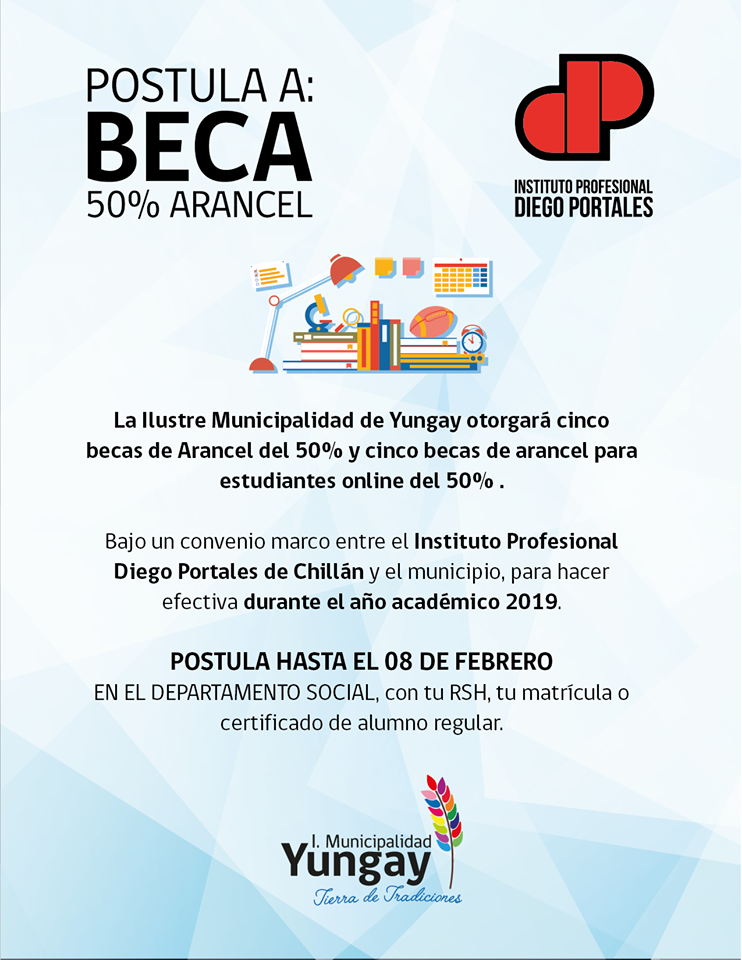 POSTULA A:
BECA
50% ARANCEL

INSTITUTO PROFESIONAL
DIEGO PORTALES

La Ilustre Municipalidad de Yungay otorgará cinco becas de Arancel del 50% y cinco becas de arancel para estudiantes online del 50% .

Bajo un convenio marco entre el Instituto Profesional Diego Portales de Chillán y el municipio, para hacer efectiva durante el año académico 2019.

POSTULA HASTA EL 08 DE FEBRERO
EN EL DEPARTAMENTO SOCIAL, con tu RSH, tu matrícula o certificado de alumno regular.

I. Municipalidad
Yungay
Tierra de Tradiciones